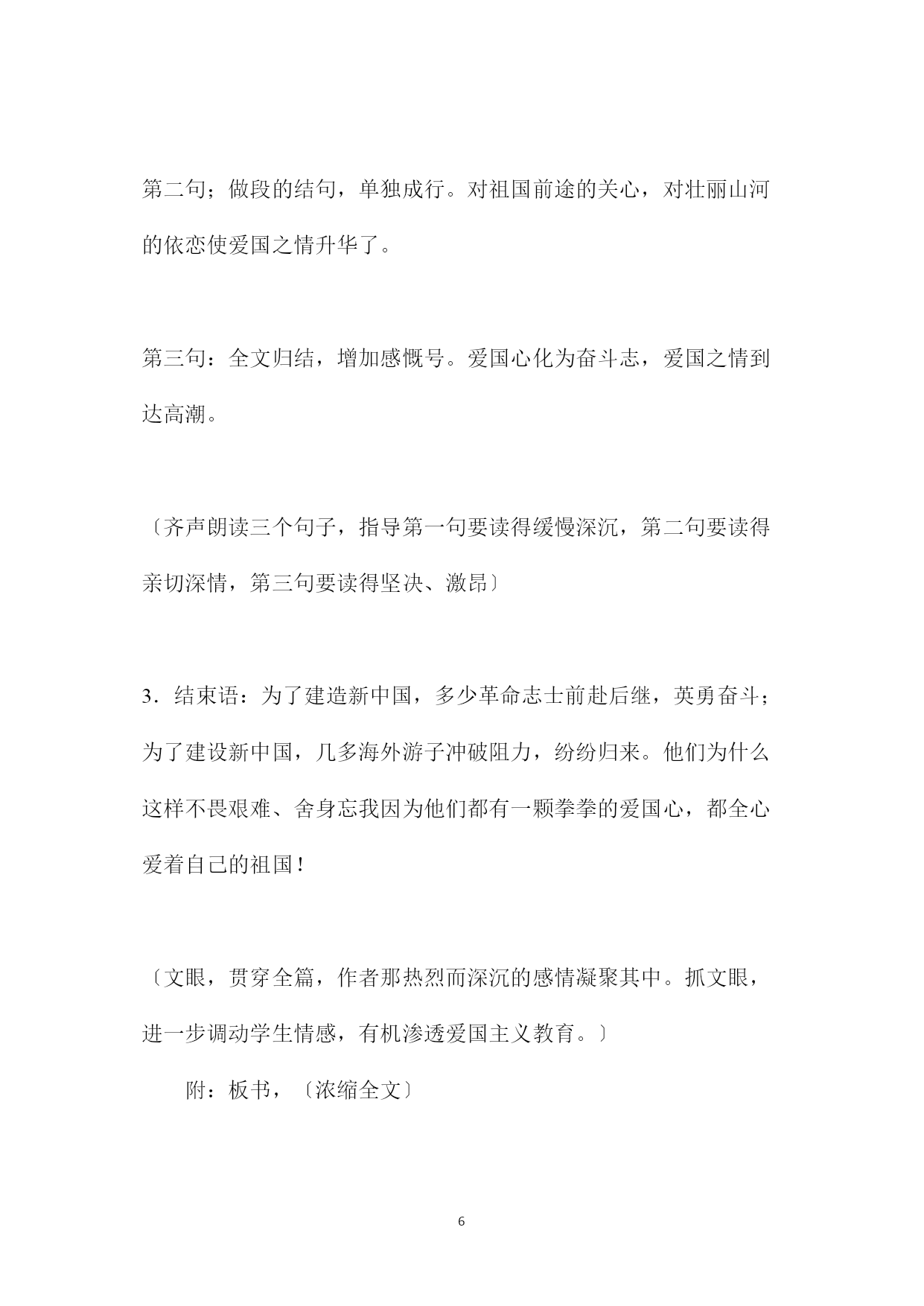 第二句；做段的结句，单独成行。对祖国前途的关心，对壮丽山河的依恋使爱国之情升华了。

第三句：全文归结，增加感慨号。爱国心化为奋斗志，爱国之情到达高潮。

〔齐声朗读三个句子，指导第一句要读得缓慢深沉，第二句要读得亲切深情，第三句要读得坚决、激昂〕

3．结束语：为了建造新中国，多少革命志士前赴后继，英勇奋斗；为了建设新中国，几多海外游子冲破阻力，纷纷归来。他们为什么这样不畏艰难、舍身忘我因为他们都有一颗拳拳的爱国心，都全心爱着自己的祖国！

〔文眼，贯穿全篇，作者那热烈而深沉的感情凝聚其中。抓文眼，进一步调动学生情感，有机渗透爱国主义教育。〕

附：板书，〔浓缩全文〕

6